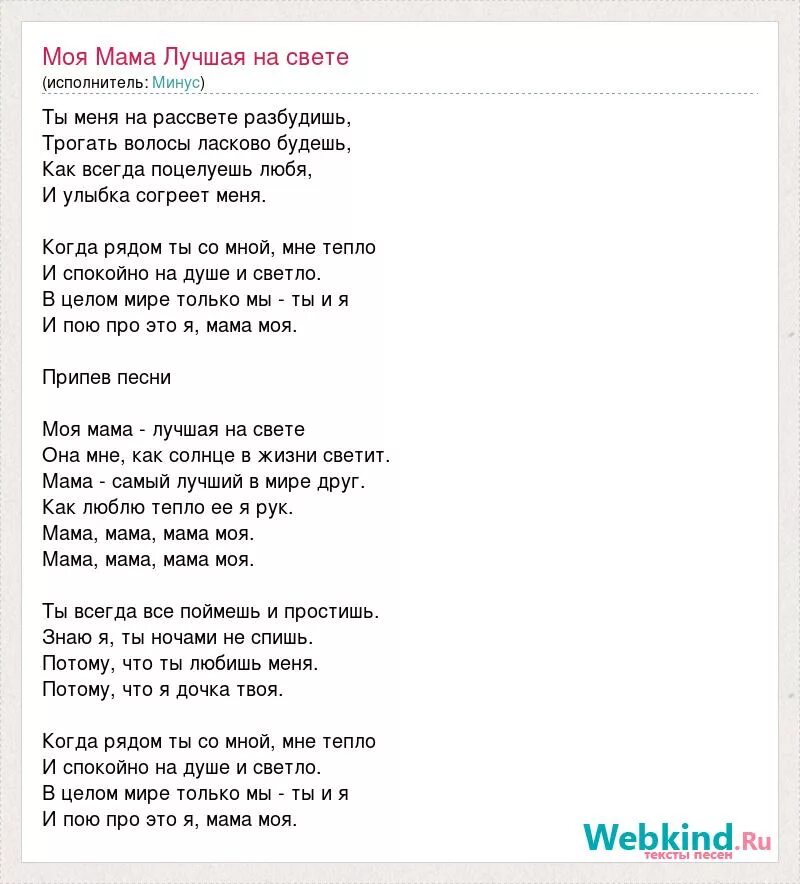 Моя Мама Лучшая на свете
(исполнитель: Минус)

Ты меня на рассвете разбудишь,
Трогать волосы ласково будешь,
Как всегда поцелуешь любя,
И улыбка согреет меня.

Когда рядом ты со мной, мне тепло
И спокойно на душе и светло.
В целом мире только мы - ты и я
И пою про это я, мама моя.

Припев песни

Моя мама - лучшая на свете
Она мне, как солнце в жизни светит.
Мама - самый лучший в мире друг.
Как люблю тепло ее я рук.
Мама, мама, мама моя.
Мама, мама, мама моя.

Ты всегда все поймешь и простишь.
Знаю я, ты ночами не спишь.
Потому, что ты любишь меня.
Потому, что я дочка твоя.

Когда рядом ты со мной, мне тепло
И спокойно на душе и светло.
В целом мире только мы - ты и я
И пою про это я, мама моя.

Webkind.Ru
тексты песен